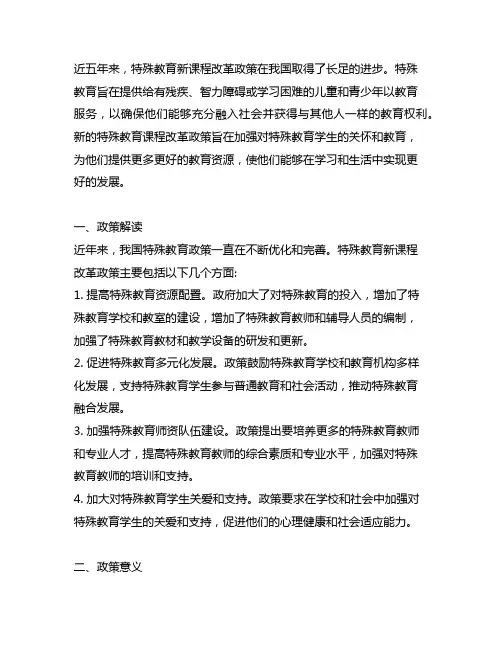 近五年来，特殊教育新课程改革政策在我国取得了长足的进步。特殊教育旨在提供给有残疾、智力障碍或学习困难的儿童和青少年以教育服务，以确保他们能够充分融入社会并获得与其他人一样的教育权利。新的特殊教育课程改革政策旨在加强对特殊教育学生的关怀和教育，为他们提供更多更好的教育资源，使他们能够在学习和生活中实现更好的发展。

一、政策解读
近年来，我国特殊教育政策一直在不断优化和完善。特殊教育新课程改革政策主要包括以下几个方面:
1. 提高特殊教育资源配置。政府加大了对特殊教育的投入，增加了特殊教育学校和教室的建设，增加了特殊教育教师和辅导人员的编制，加强了特殊教育教材和教学设备的研发和更新。
2. 促进特殊教育多元化发展。政策鼓励特殊教育学校和教育机构多样化发展，支持特殊教育学生参与普通教育和社会活动，推动特殊教育融合发展。
3. 加强特殊教育师资队伍建设。政策提出要培养更多的特殊教育教师和专业人才，提高特殊教育教师的综合素质和专业水平，加强对特殊教育教师的培训和支持。
4. 加大对特殊教育学生关爱和支持。政策要求在学校和社会中加强对特殊教育学生的关爱和支持，促进他们的心理健康和社会适应能力。

二、政策意义